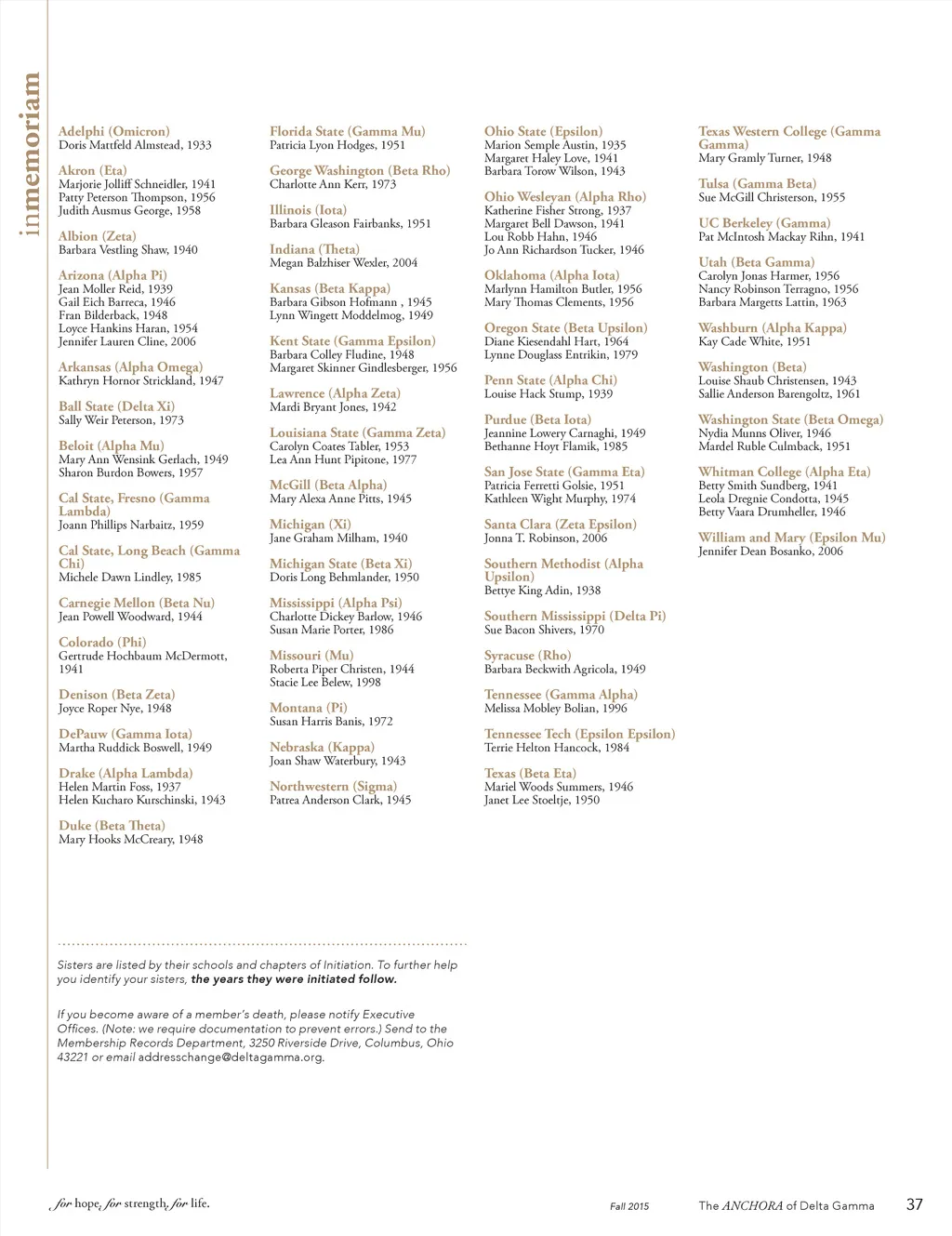 inmemoriam

Adelphi (Omicron)
Doris Mattfeld Almstead, 1933

Akron (Eta)
Marjorie Jolliff Schneidler, 1941
Patty Peterson Thompson, 1956
Judith Ausmus George, 1958

Albion (Zeta)
Barbara Vestling Shaw, 1940

Arizona (Alpha Pi)
Jean Moller Reid, 1939
Gail Eich Barreca, 1946
Fran Bilderback, 1948
Loyce Hankins Haran, 1954
Jennifer Lauren Cline, 2006

Arkansas (Alpha Omega)
Kathryn Hornor Strickland, 1947

Ball State (Delta Xi)
Sally Weir Peterson, 1973

Beloit (Alpha Mu)
Mary Ann Wensink Gerlach, 1949
Sharon Burdon Bowers, 1957

Cal State, Fresno (Gamma Lambda)
Joann Phillips Narbaitz, 1959

Cal State, Long Beach (Gamma Chi)
Michele Dawn Lindley, 1985

Carnegie Mellon (Beta Nu)
Jean Powell Woodward, 1944

Colorado (Phi)
Gertrude Hochbaum McDermott, 1941

Denison (Beta Zeta)
Joyce Roper Nye, 1948

DePauw (Gamma Iota)
Martha Ruddick Boswell, 1949

Drake (Alpha Lambda)
Helen Martin Foss, 1937
Helen Kucharo Kurschinski, 1943

Duke (Beta Theta)
Mary Hooks McCreary, 1948

Florida State (Gamma Mu)
Patricia Lyon Hodges, 1951

George Washington (Beta Rho)
Charlotte Ann Kerr, 1973

Illinois (Iota)
Barbara Gleason Fairbanks, 1951

Indiana (Theta)
Megan Balzhiser Wexler, 2004

Kansas (Beta Kappa)
Barbara Gibson Hofmann , 1945
Lynn Wingett Moddelmog, 1949

Kent State (Gamma Epsilon)
Barbara Colley Fludine, 1948
Margaret Skinner Gindlesberger, 1956

Lawrence (Alpha Zeta)
Mardi Bryant Jones, 1942

Louisiana State (Gamma Zeta)
Carolyn Coates Tabler, 1953
Lea Ann Hunt Pipitone, 1977

McGill (Beta Alpha)
Mary Alexa Anne Pitts, 1945

Michigan (Xi)
Jane Graham Milham, 1940

Michigan State (Beta Xi)
Doris Long Behmlander, 1950

Mississippi (Alpha Psi)
Charlotte Dickey Barlow, 1946
Susan Marie Porter, 1986

Missouri (Mu)
Roberta Piper Christen, 1944
Stacie Lee Belew, 1998

Montana (Pi)
Susan Harris Banis, 1972

Nebraska (Kappa)
Joan Shaw Waterbury, 1943

Northwestern (Sigma)
Patrea Anderson Clark, 1945

Ohio State (Epsilon)
Marion Semple Austin, 1935
Margaret Haley Love, 1941
Barbara Torow Wilson, 1943

Ohio Wesleyan (Alpha Rho)
Katherine Fisher Strong, 1937
Margaret Bell Dawson, 1941
Lou Robb Hahn, 1946
Jo Ann Richardson Tucker, 1946

Oklahoma (Alpha Iota)
Marlynn Hamilton Butler, 1956
Mary Thomas Clements, 1956

Oregon State (Beta Upsilon)
Diane Kiesendahl Hart, 1964
Lynne Douglass Entrikin, 1979

Penn State (Alpha Chi)
Louise Hack Stump, 1939

Purdue (Beta Iota)
Jeannine Lowery Carnaghi, 1949
Bethanne Hoyt Flamik, 1985

San Jose State (Gamma Eta)
Patricia Ferretti Golsie, 1951
Kathleen Wight Murphy, 1974

Santa Clara (Zeta Epsilon)
Jonna T. Robinson, 2006

Southern Methodist (Alpha Upsilon)
Bettye King Adin, 1938

Southern Mississippi (Delta Pi)
Sue Bacon Shivers, 1970

Syracuse (Rho)
Barbara Beckwith Agricola, 1949

Tennessee (Gamma Alpha)
Melissa Mobley Bolian, 1996

Tennessee Tech (Epsilon Epsilon)
Terrie Helton Hancock, 1984

Texas (Beta Eta)
Mariel Woods Summers, 1946
Janet Lee Stoeltje, 1950

Texas Western College (Gamma Gamma)
Mary Gramly Turner, 1948

Tulsa (Gamma Beta)
Sue McGill Christerson, 1955

UC Berkeley (Gamma)
Pat McIntosh Mackay Rihn, 1941

Utah (Beta Gamma)
Carolyn Jonas Harmer, 1956
Nancy Robinson Terragno, 1956
Barbara Margetts Lattin, 1963

Washburn (Alpha Kappa)
Kay Cade White, 1951

Washington (Beta)
Louise Shaub Christensen, 1943
Sallie Anderson Barengoltz, 1961

Washington State (Beta Omega)
Nydia Munns Oliver, 1946
Mardel Ruble Culmback, 1951

Whitman College (Alpha Eta)
Betty Smith Sundberg, 1941
Leola Dregnie Condotta, 1945
Betty Vaara Drumheller, 1946

William and Mary (Epsilon Mu)
Jennifer Dean Bosanko, 2006

Sisters are listed by their schools and chapters of Initiation. To further help you identify your sisters, the years they were initiated follow.

If you become aware of a member's death, please notify Executive Offices. (Note: we require documentation to prevent errors.) Send to the Membership Records Department, 3250 Riverside Drive, Columbus, Ohio 43221 or email addresschange@deltagamma.org.

for hope, for strength, for life.

Fall 2015

The ANCHORA of Delta Gamma

37